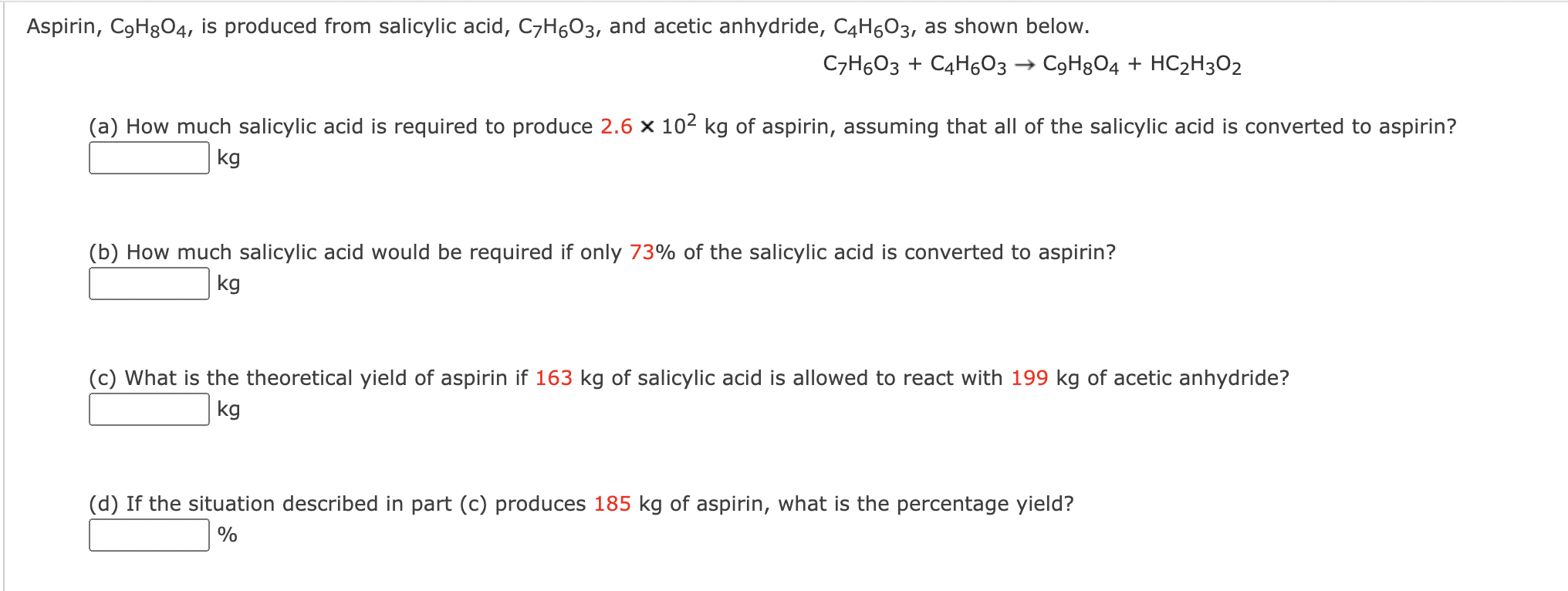 Aspirin, $C_9H_8O_4$, is produced from salicylic acid, $C_7H_6O_3$, and acetic anhydride, $C_4H_6O_3$, as shown below.

$C_7H_6O_3 + C_4H_6O_3 \rightarrow C_9H_8O_4 + HC_2H_3O_2$

(a) How much salicylic acid is required to produce $2.6 \times 10^2$ kg of aspirin, assuming that all of the salicylic acid is converted to aspirin?
kg

(b) How much salicylic acid would be required if only 73% of the salicylic acid is converted to aspirin?
kg

(c) What is the theoretical yield of aspirin if 163 kg of salicylic acid is allowed to react with 199 kg of acetic anhydride?
kg

(d) If the situation described in part (c) produces 185 kg of aspirin, what is the percentage yield?
%